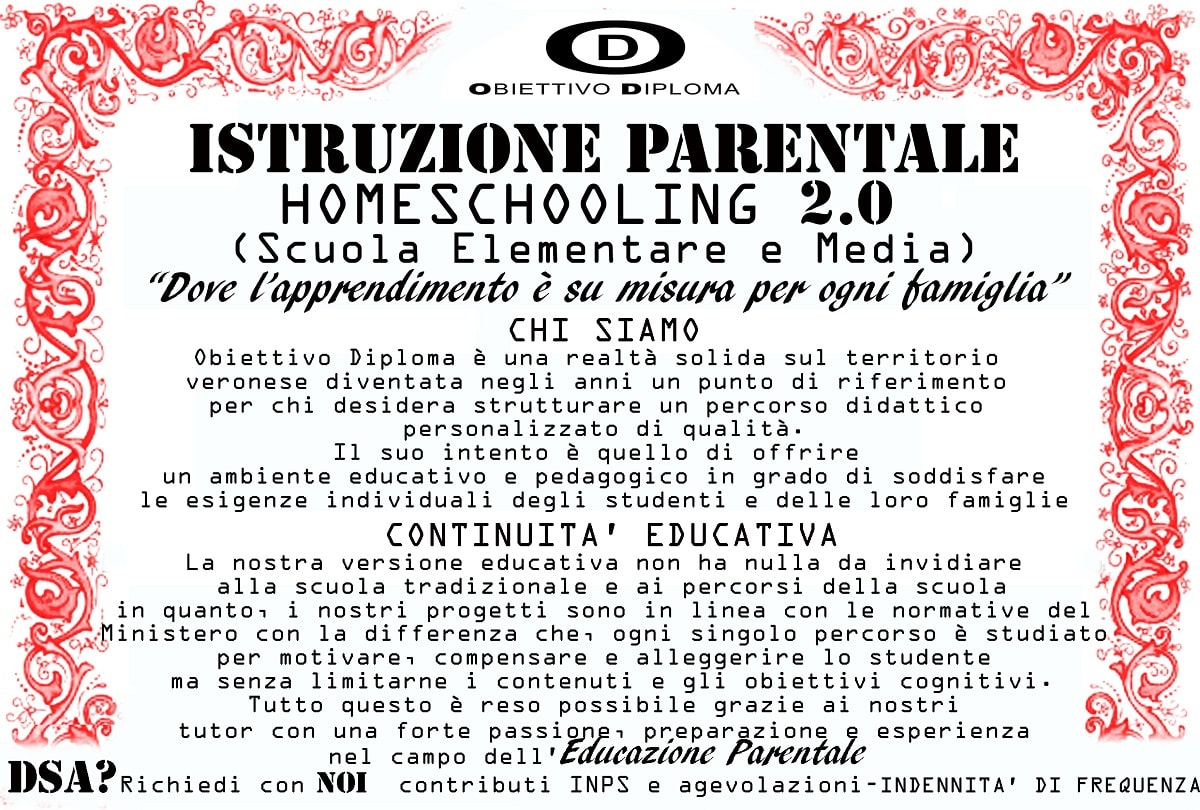 D
OBIETTIVO DIPLOMA

ISTRUZIONE PARENTALE
HOMESCHOOLING 2.0
(Scuola Elementare e Media)
"Dove l'apprendimento è su misura per ogni famiglia"

CHI SIAMO
Obiettivo Diploma è una realtà solida sul territorio veronese diventata negli anni un punto di riferimento per chi desidera strutturare un percorso didattico personalizzato di qualità.
Il suo intento è quello di offrire un ambiente educativo e pedagogico in grado di soddisfare le esigenze individuali degli studenti e delle loro famiglie

CONTINUITA' EDUCATIVA
La nostra versione educativa non ha nulla da invidiare alla scuola tradizionale e ai percorsi della scuola in quanto, i nostri progetti sono in linea con le normative del Ministero con la differenza che, ogni singolo percorso è studiato per motivare, compensare e alleggerire lo studente ma senza limitarne i contenuti e gli obiettivi cognitivi.
Tutto questo è reso possibile grazie ai nostri tutor con una forte passione, preparazione e esperienza nel campo dell'Educazione Parentale

DSA? Richiedi con NOI contributi INPS e agevolazioni-INDENNITA' DI FREQUENZA